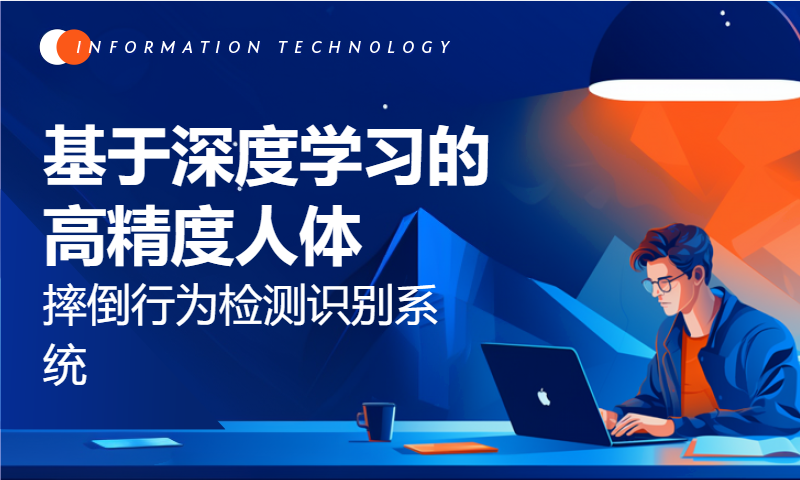 INFORMATION TECHNOLOGY

基于深度学习的高精度人体

摔倒行为检测识别系统